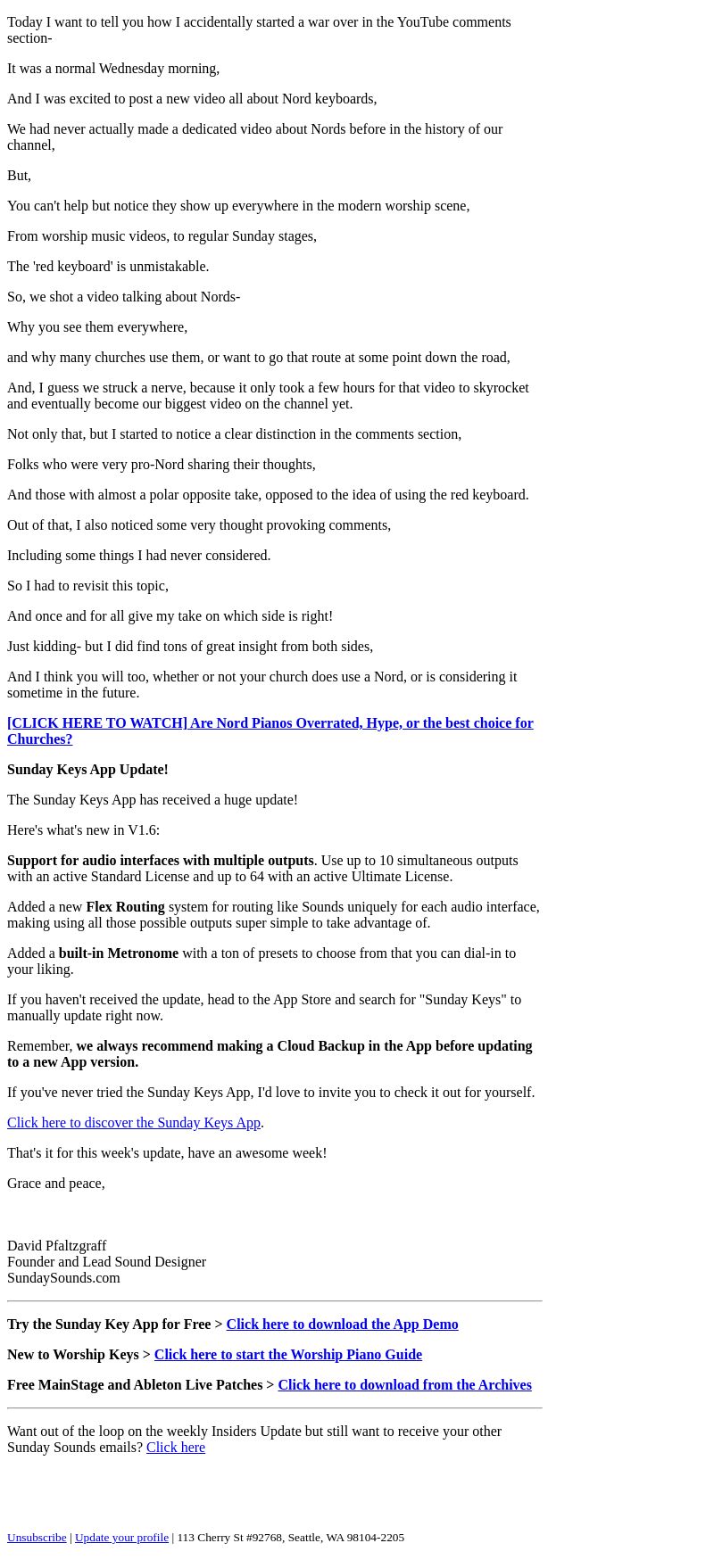 Today I want to tell you how I accidentally started a war over in the YouTube comments section-

It was a normal Wednesday morning,

And I was excited to post a new video all about Nord keyboards,

We had never actually made a dedicated video about Nords before in the history of our channel,

But,

You can't help but notice they show up everywhere in the modern worship scene,

From worship music videos, to regular Sunday stages,

The 'red keyboard' is unmistakable.

So, we shot a video talking about Nords-

Why you see them everywhere,

and why many churches use them, or want to go that route at some point down the road,

And, I guess we struck a nerve, because it only took a few hours for that video to skyrocket and eventually become our biggest video on the channel yet.

Not only that, but I started to notice a clear distinction in the comments section,

Folks who were very pro-Nord sharing their thoughts,

And those with almost a polar opposite take, opposed to the idea of using the red keyboard.

Out of that, I also noticed some very thought provoking comments,

Including some things I had never considered.

So I had to revisit this topic,

And once and for all give my take on which side is right!

Just kidding- but I did find tons of great insight from both sides,

And I think you will too, whether or not your church does use a Nord, or is considering it sometime in the future.

[CLICK HERE TO WATCH] Are Nord Pianos Overrated, Hype, or the best choice for Churches?

Sunday Keys App Update!

The Sunday Keys App has received a huge update!

Here's what's new in V1.6:

Support for audio interfaces with multiple outputs. Use up to 10 simultaneous outputs with an active Standard License and up to 64 with an active Ultimate License.

Added a new Flex Routing system for routing like Sounds uniquely for each audio interface, making using all those possible outputs super simple to take advantage of.

Added a built-in Metronome with a ton of presets to choose from that you can dial-in to your liking.

If you haven't received the update, head to the App Store and search for "Sunday Keys" to manually update right now.

Remember, we always recommend making a Cloud Backup in the App before updating to a new App version.

If you've never tried the Sunday Keys App, I'd love to invite you to check it out for yourself.

Click here to discover the Sunday Keys App.

That's it for this week's update, have an awesome week!

Grace and peace,

David Pfaltzgraff
Founder and Lead Sound Designer
SundaySounds.com

Try the Sunday Key App for Free > Click here to download the App Demo

New to Worship Keys > Click here to start the Worship Piano Guide

Free MainStage and Ableton Live Patches > Click here to download from the Archives

Want out of the loop on the weekly Insiders Update but still want to receive your other Sunday Sounds emails? Click here

Unsubscribe | Update your profile | 113 Cherry St #92768, Seattle, WA 98104-2205